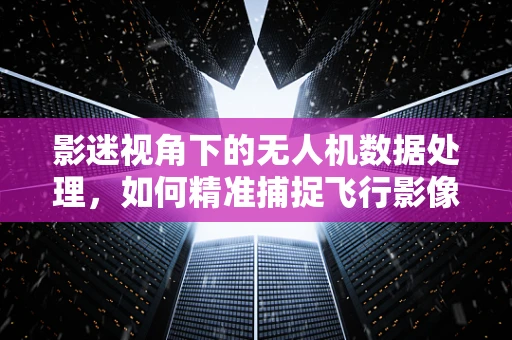 影迷视角下的无人机数据处理，如何精准捕捉飞行影像